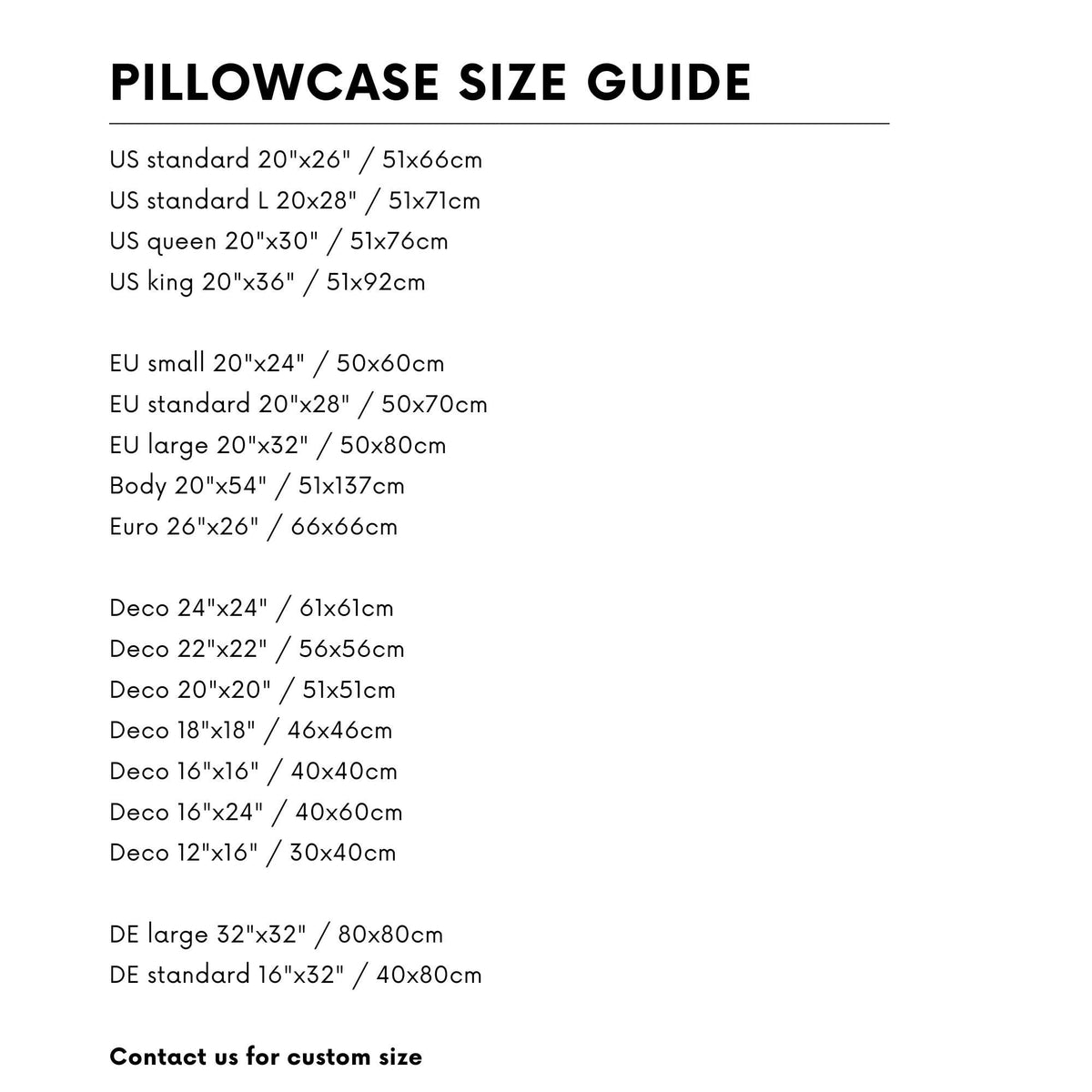 PILLOWCASE SIZE GUIDE

US standard 20"x26" / 51x66cm
US standard L 20x28" / 51x71cm
US queen 20"x30" / 51x76cm
US king 20"x36" / 51x92cm

EU small 20"x24" / 50x60cm
EU standard 20"x28" / 50x70cm
EU large 20"x32" / 50x80cm
Body 20"x54" / 51x137cm
Euro 26"x26" / 66x66cm

Deco 24"x24" / 61x61cm
Deco 22"x22" / 56x56cm
Deco 20"x20" / 51x51cm
Deco 18"x18" / 46x46cm
Deco 16"x16" / 40x40cm
Deco 16"x24" / 40x60cm
Deco 12"x16" / 30x40cm

DE large 32"x32" / 80x80cm
DE standard 16"x32" / 40x80cm

Contact us for custom size